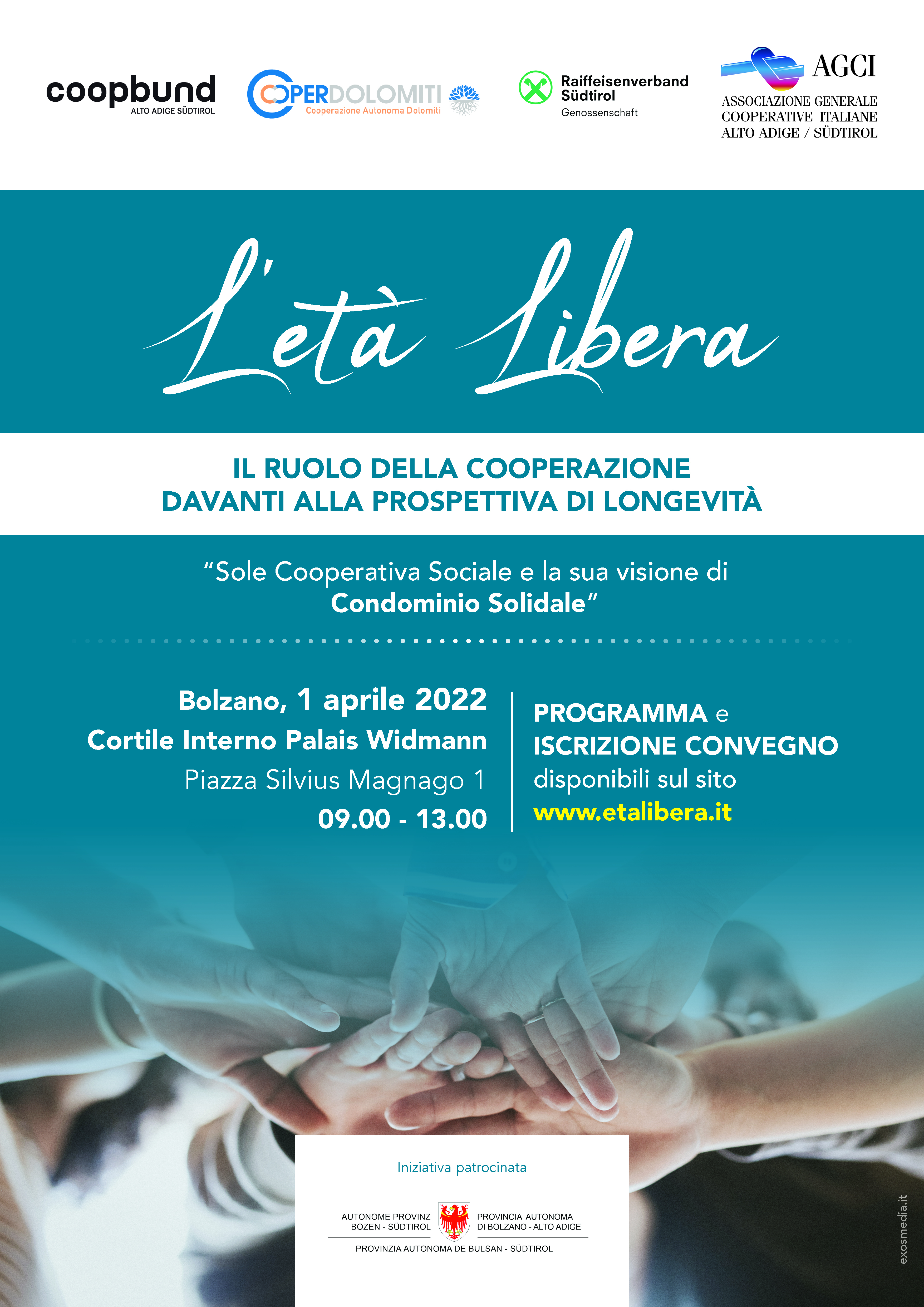 coopbund
ALTO ADIGE SÜDTIROL

COOPERDOLOMITI
Cooperazione Autonoma Dolomiti

Raiffeisenverband Südtirol
Genossenschaft

AGCI
ASSOCIAZIONE GENERALE COOPERATIVE ITALIANE ALTO ADIGE / SÜDTIROL

L'età Libera

IL RUOLO DELLA COOPERAZIONE DAVANTI ALLA PROSPETTIVA DI LONGEVITÀ

"Sole Cooperativa Sociale e la sua visione di Condominio Solidale"

Bolzano, 1 aprile 2022
Cortile Interno Palais Widmann
Piazza Silvius Magnago 1
09.00 - 13.00

PROGRAMMA e ISCRIZIONE CONVEGNO disponibili sul sito www.etalibera.it

Iniziativa patrocinata

AUTONOME PROVINZ BOZEN - SÜDTIROL
PROVINCIA AUTONOMA DI BOLZANO - ALTO ADIGE
PROVINZIA AUTONOMA DE BULSAN - SÜDTIROL

exosmedia.it